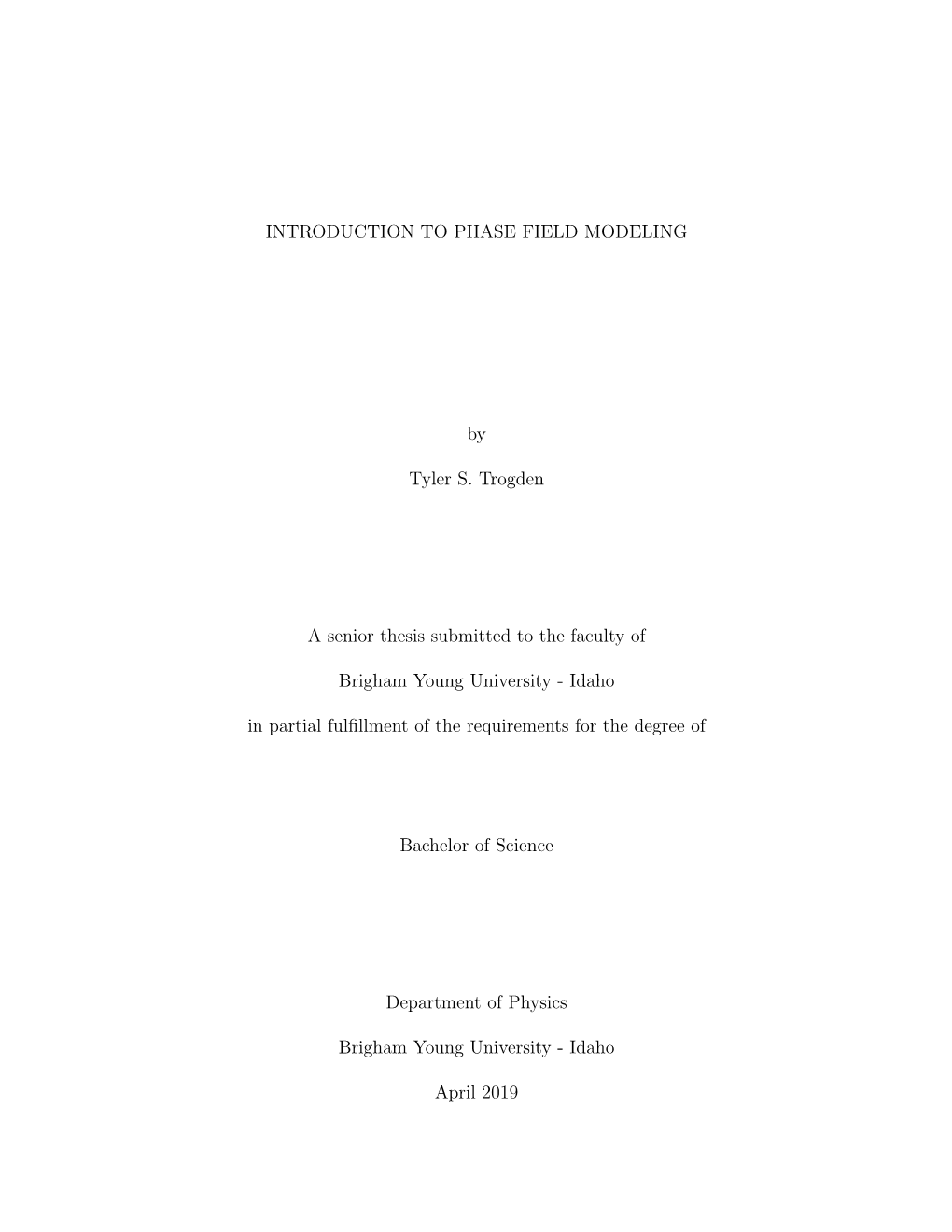 INTRODUCTION TO PHASE FIELD MODELING

by

Tyler S. Trogden

A senior thesis submitted to the faculty of

Brigham Young University - Idaho

in partial fulfillment of the requirements for the degree of

Bachelor of Science

Department of Physics

Brigham Young University - Idaho

April 2019